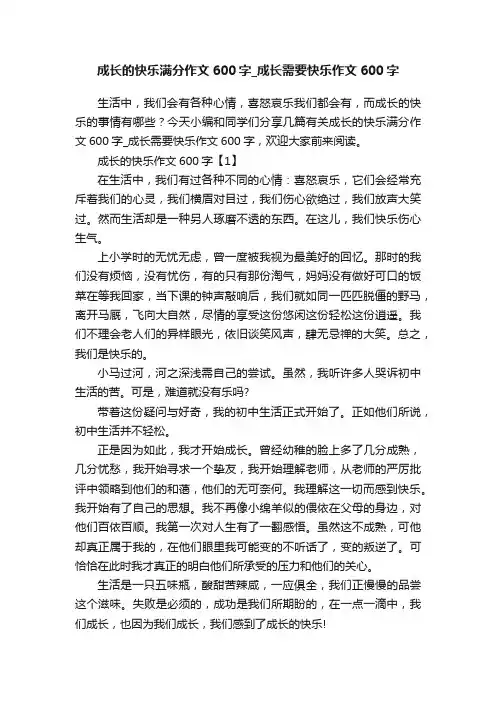 成长的快乐满分作文 600 字_成长需要快乐作文 600 字

生活中，我们会有各种心情，喜怒哀乐我们都会有，而成长的快乐的事情有哪些？今天小编和同学们分享几篇有关成长的快乐满分作文 600 字_成长需要快乐作文 600 字，欢迎大家前来阅读。

成长的快乐作文 600 字【1】

在生活中，我们有过各种不同的心情：喜怒哀乐，它们会经常充斥着我们的心灵，我们横眉对目过，我们伤心欲绝过，我们放声大笑过。然而生活却是一种另人琢磨不透的东西。在这儿，我们快乐伤心生气。

上小学时的无忧无虑，曾一度被我视为最美好的回忆。那时的我们没有烦恼，没有忧伤，有的只有那份淘气，妈妈没有做好可口的饭菜在等我回家，当下课的钟声敲响后，我们就如同一匹匹脱僵的野马，离开马厩，飞向大自然，尽情的享受这份悠闲这份轻松这份逍遥。我们不理会老人们的异样眼光，依旧谈笑风声，肆无忌惮的大笑。总之，我们是快乐的。

小马过河，河之深浅需自己的尝试。虽然，我听许多人哭诉初中生活的苦。可是，难道就没有乐吗?

带着这份疑问与好奇，我的初中生活正式开始了。正如他们所说，初中生活并不轻松。

正是因为如此，我才开始成长。曾经幼稚的脸上多了几分成熟，几分忧愁，我开始寻求一个挚友，我开始理解老师，从老师的严厉批评中领略到他们的和蔼，他们的无可奈何。我理解这一切而感到快乐。我开始有了自己的思想。我不再像小绵羊似的偎依在父母的身边，对他们百依百顺。我第一次对人生有了一翻感悟。虽然这不成熟，可他却真正属于我的，在他们眼里我可能变的不听话了，变的叛逆了。可恰恰在此时我才真正的明白他们所承受的压力和他们的关心。

生活是一只五味瓶，酸甜苦辣咸，一应俱全，我们正慢慢的品尝这个滋味。失败是必须的，成功是我们所期盼的，在一点一滴中，我们成长，也因为我们成长，我们感到了成长的快乐!